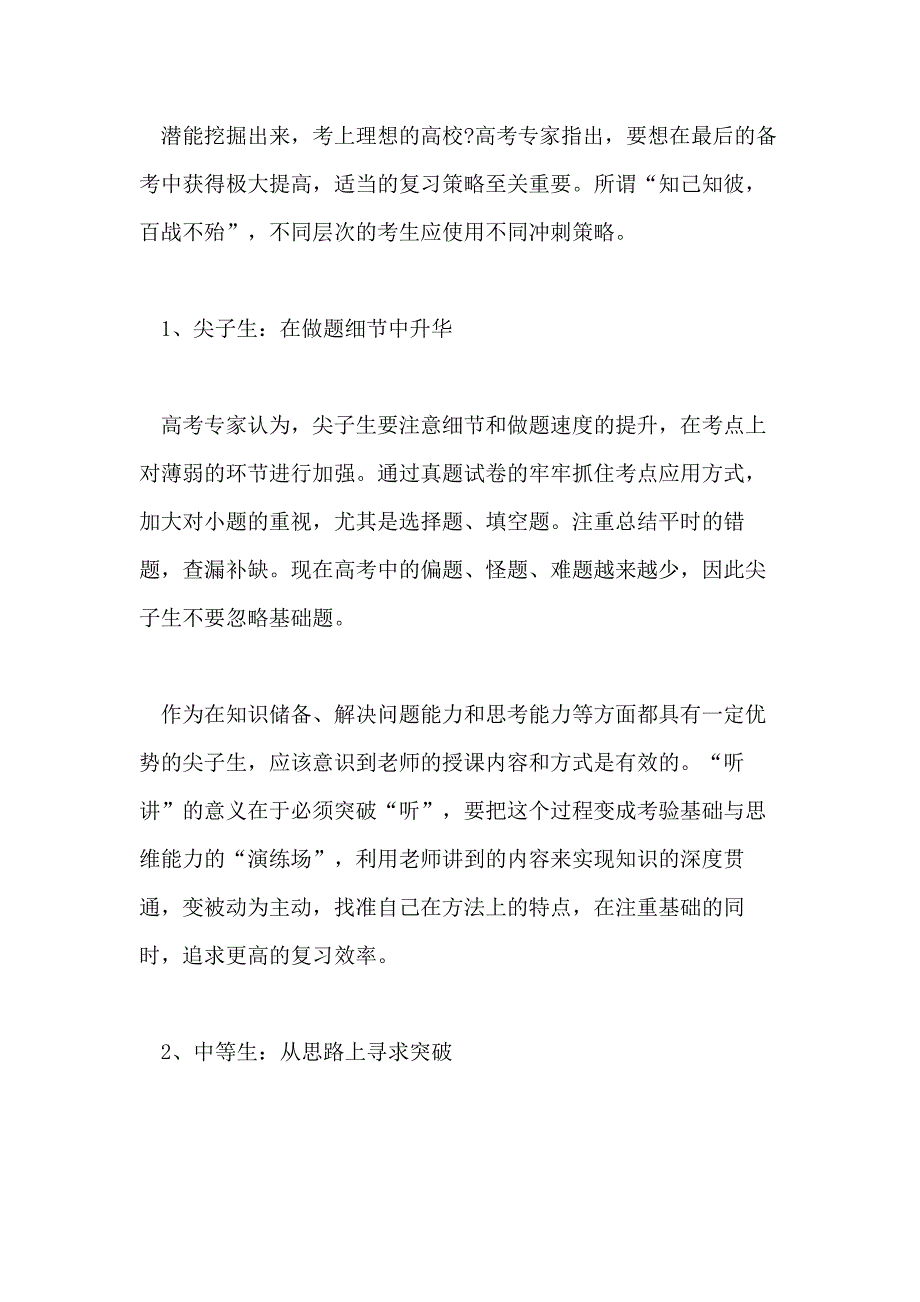 潜能挖掘出来，考上理想的高校?高考专家指出，要想在最后的备考中获得极大提高，适当的复习策略至关重要。所谓“知己知彼，百战不殆”，不同层次的考生应使用不同冲刺策略。

1、尖子生：在做题细节中升华

高考专家认为，尖子生要注意细节和做题速度的提升，在考点上对薄弱的环节进行加强。通过真题试卷的牢牢抓住考点应用方式，加大对小题的重视，尤其是选择题、填空题。注重总结平时的错题，查漏补缺。现在高考中的偏题、怪题、难题越来越少，因此尖子生不要忽略基础题。

作为在知识储备、解决问题能力和思考能力等方面都具有一定优势的尖子生，应该意识到老师的授课内容和方式是有效的。“听讲”的意义在于必须突破“听”，要把这个过程变成考验基础与思维能力的“演练场”，利用老师讲到的内容来实现知识的深度贯通，变被动为主动，找准自己在方法上的特点，在注重基础的同时，追求更高的复习效率。

2、中等生：从思路上寻求突破